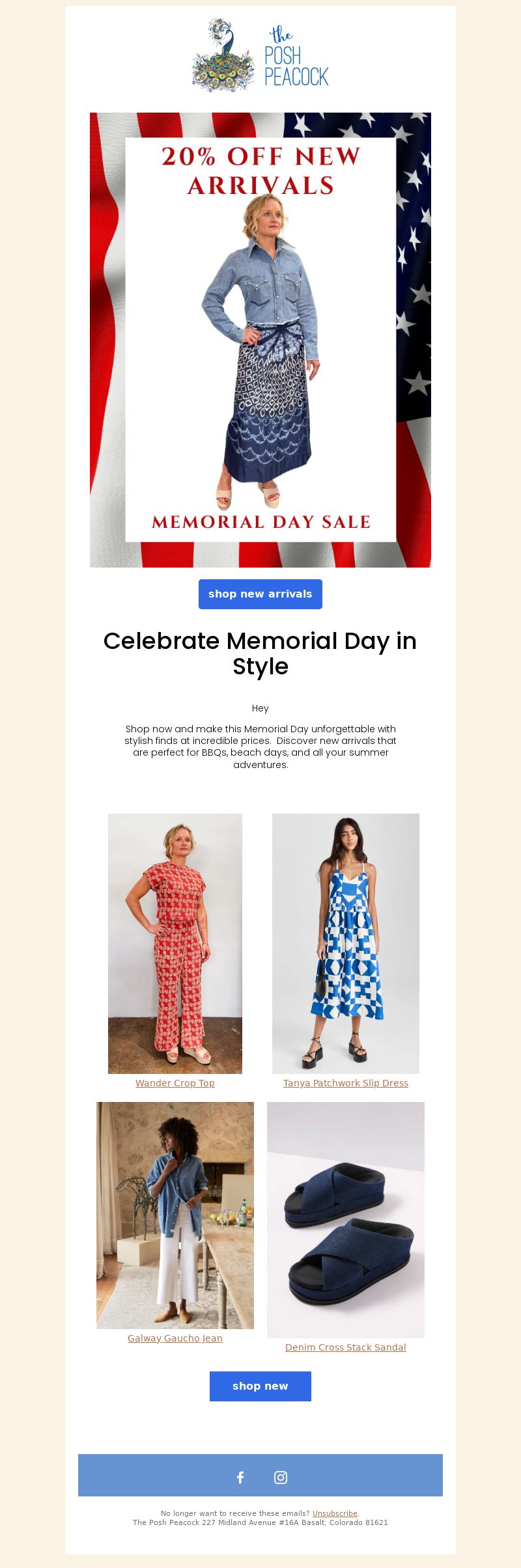 the POSH PEACOCK

20% OFF NEW ARRIVALS

MEMORIAL DAY SALE

shop new arrivals

Celebrate Memorial Day in Style

Hey

Shop now and make this Memorial Day unforgettable with stylish finds at incredible prices. Discover new arrivals that are perfect for BBQs, beach days, and all your summer adventures.

Wander Crop Top

Tanya Patchwork Slip Dress

Galway Gaucho Jean

Denim Cross Stack Sandal

shop new

No longer want to receive these emails? Unsubscribe.
The Posh Peacock 227 Midland Avenue #16A Basalt, Colorado 81621